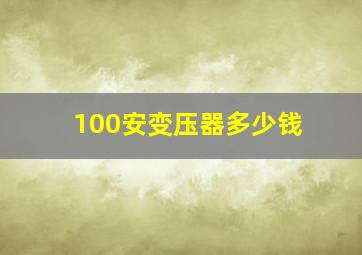 100安变压器多少钱